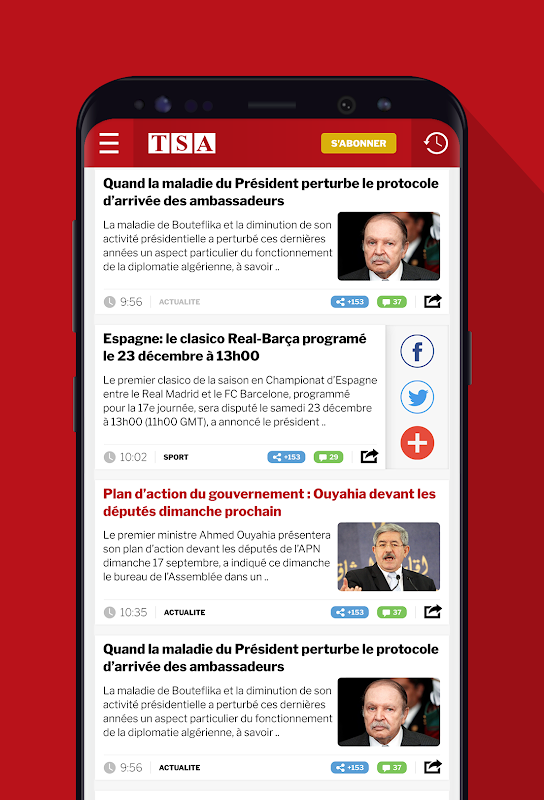 TSA

S'ABONNER

Quand la maladie du Président perturbe le protocole d'arrivée des ambassadeurs

La maladie de Bouteflika et la diminution de son activité présidentielle a perturbé ces dernières années un aspect particulier du fonctionnement de la diplomatie algérienne, à savoir ..

9:56 ACTUALITE +153 37

Espagne: le clasico Real-Barça programé le 23 décembre à 13h00

Le premier clasico de la saison en Championat d'Espagne entre le Real Madrid et le FC Barcelone, programmé pour la 17e journée, sera disputé le samedi 23 décembre à 13h00 (11h00 GMT), a annoncé le président ..

10:02 SPORT +153 29

Plan d'action du gouvernement : Ouyahia devant les députés dimanche prochain

Le premier ministre Ahmed Ouyahia présentera son plan d'action devant les députés de l'APN dimanche 17 septembre, a indiqué ce dimanche le bureau de l'Assemblée dans un ..

10:35 ACTUALITE +153 37

Quand la maladie du Président perturbe le protocole d'arrivée des ambassadeurs

La maladie de Bouteflika et la diminution de son activité présidentielle a perturbé ces dernières années un aspect particulier du fonctionnement de la diplomatie algérienne, à savoir ..

9:56 ACTUALITE +153 37